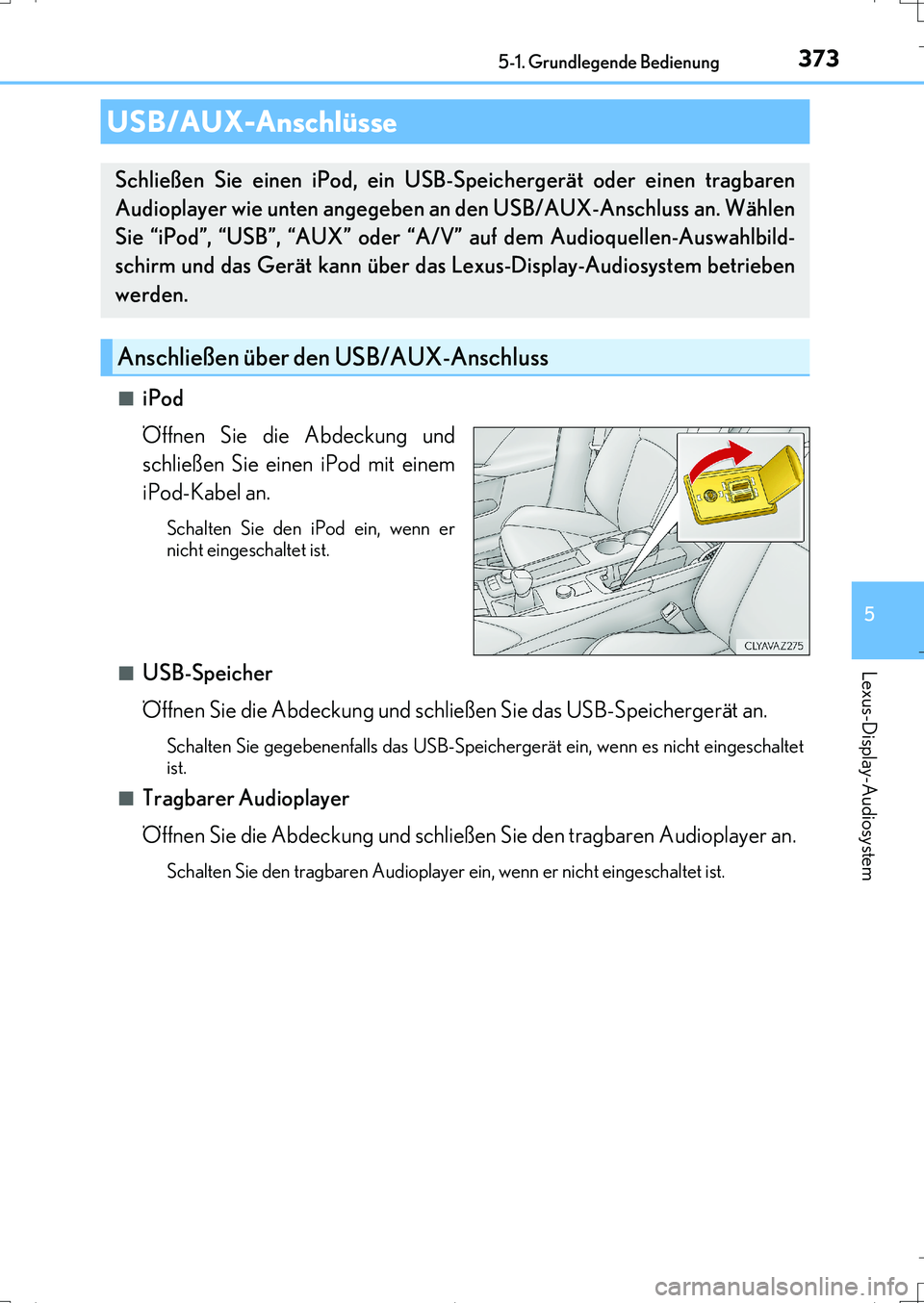 5-1. Grundlegende Bedienung 373

USB/AUX-Anschlüsse

Schließen Sie einen iPod, ein USB-Speichergerät oder einen tragbaren Audioplayer wie unten angegeben an den USB/AUX-Anschluss an. Wählen Sie “iPod”, “USB”, “AUX” oder “A/V” auf dem Audioquellen-Auswahlbildschirm und das Gerät kann über das Lexus-Display-Audiosystem betrieben werden.

Anschließen über den USB/AUX-Anschluss

■ iPod

Öffnen Sie die Abdeckung und schließen Sie einen iPod mit einem iPod-Kabel an.

Schalten Sie den iPod ein, wenn er nicht eingeschaltet ist.

CLYAVAZ275

■ USB-Speicher

Öffnen Sie die Abdeckung und schließen Sie das USB-Speichergerät an.

Schalten Sie gegebenenfalls das USB-Speichergerät ein, wenn es nicht eingeschaltet ist.

■ Tragbarer Audioplayer

Öffnen Sie die Abdeckung und schließen Sie den tragbaren Audioplayer an.

Schalten Sie den tragbaren Audioplayer ein, wenn er nicht eingeschaltet ist.

5

Lexus-Display-Audiosystem

carmanualsonline.info